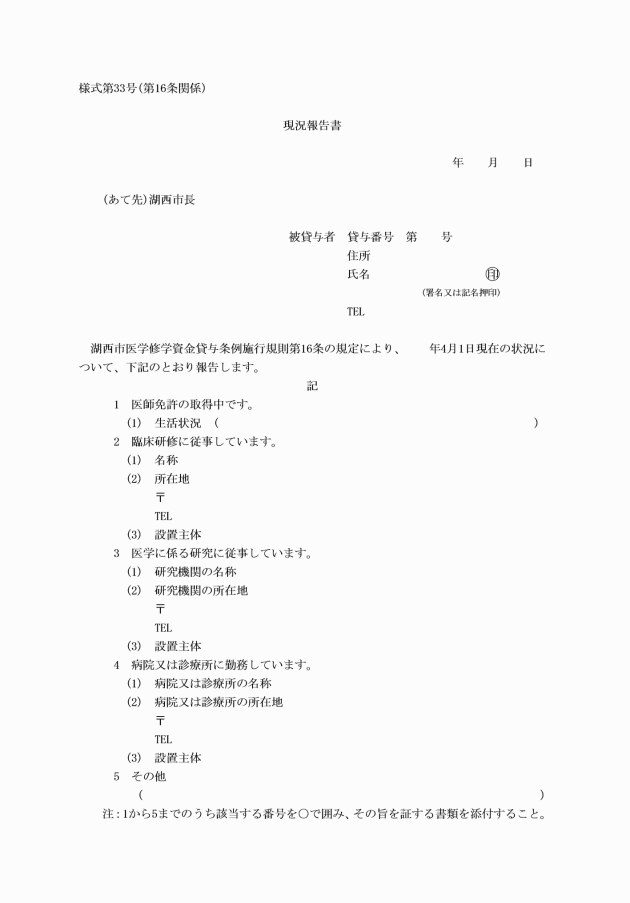 様式第33号(第16条関係)

現況報告書

年　　月　　日

(あて先)湖西市長

被貸与者　貸与番号　第　　号
住所
氏名　　　　　　　印
(署名又は記名押印)
TEL

湖西市医学修学資金貸与条例施行規則第16条の規定により、　　年4月1日現在の状況について、下記のとおり報告します。

記

1　医師免許の取得中です。
(1)　生活状況　(　　　　　　　　　　　　　　　　)
2　臨床研修に従事しています。
(1)　名称
(2)　所在地
〒
TEL
(3)　設置主体
3　医学に係る研究に従事しています。
(1)　研究機関の名称
(2)　研究機関の所在地
〒
TEL
(3)　設置主体
4　病院又は診療所に勤務しています。
(1)　病院又は診療所の名称
(2)　病院又は診療所の所在地
〒
TEL
(3)　設置主体
5　その他
(　　　　　　　　　　　　　　　　　　　　)
注：1から5までのうち該当する番号を○で囲み、その旨を証する書類を添付すること。